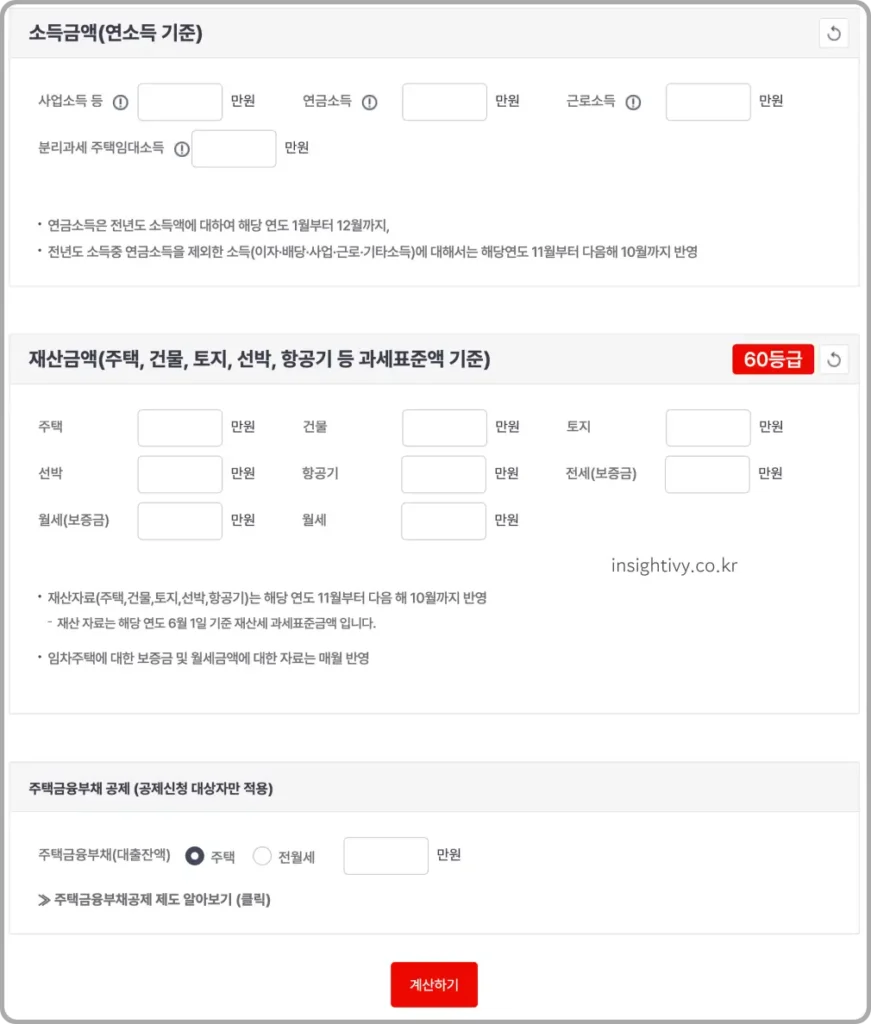 소득금액(연소득 기준)

사업소득 등 만원 연금소득 만원 근로소득 만원

분리과세 주택임대소득 만원

• 연금소득은 전년도 소득액에 대하여 해당 연도 1월부터 12월까지,

• 전년도 소득중 연금소득을 제외한 소득(이자·배당·사업·근로·기타소득)에 대해서는 해당연도 11월부터 다음해 10월까지 반영

재산금액(주택, 건물, 토지, 선박, 항공기 등 과세표준액 기준)

60등급

주택 만원 건물 만원 토지 만원

선박 만원 항공기 만원 전세(보증금) 만원

월세(보증금) 만원 월세 만원

insightivy.co.kr

• 재산자료(주택,건물,토지,선박,항공기)는 해당 연도 11월부터 다음 해 10월까지 반영

- 재산 자료는 해당 연도 6월 1일 기준 재산세 과세표준금액 입니다.

• 임차주택에 대한 보증금 및 월세금액에 대한 자료는 매월 반영

주택금융부채 공제 (공제신청 대상자만 적용)

주택금융부채(대출잔액) 주택 전월세 만원

≫ 주택금융부채공제 제도 알아보기 (클릭)

계산하기